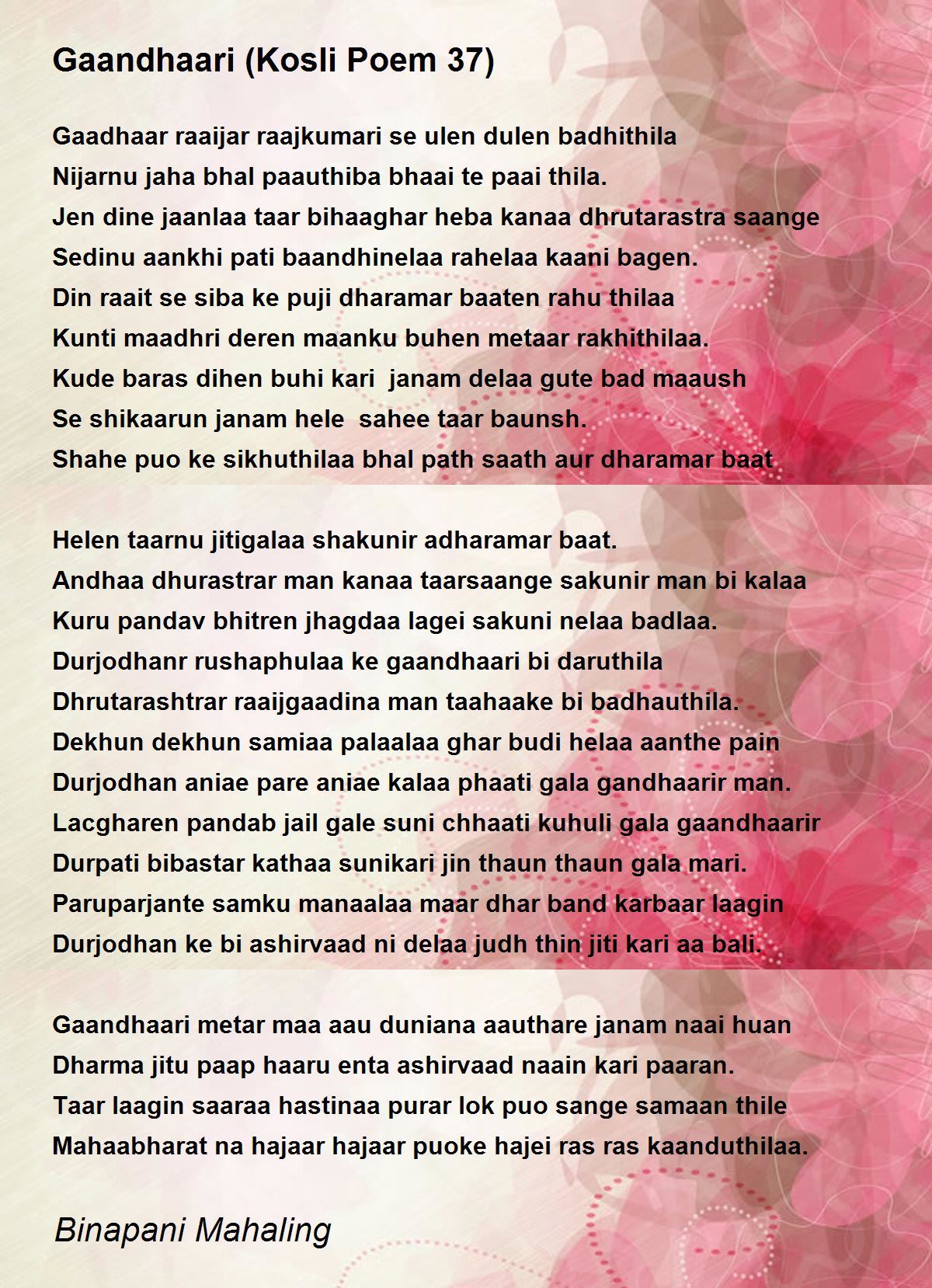 Gaandhaari (Kosli Poem 37)

Gaadhaar raaijar raajkumari se ulen dulen badhithila
Nijarnu jaha bhal paauthiba bhaai te paai thila.
Jen dine jaanlaa taar bihaaghar heba kanaa dhrutarastra saange
Sedinu aankhi pati baandhinelaa rahelaa kaani bagen.
Din raait se siba ke puji dharamar baaten rahu thilaa
Kunti maadhri deren maanku buhen metaar rakhithilaa.
Kude baras dihen buhi kari janam delaa gute bad maaush
Se shikaarun janam hele sahee taar baunsh.
Shahe puo ke sikhuthilaa bhal path saath aur dharamar baat

Helen taarnu jitigalaa shakunir adharamar baat.
Andhaa dhurastrar man kanaa taarsaange sakunir man bi kalaa
Kuru pandav bhitren jhagdaa lagei sakuni nelaa badlaa.
Durjodhanr rushaphulaa ke gaandhaari bi daruthila
Dhrutarashtrar raaijgaadina man taahaake bi badhauthila.
Dekhun dekhun samiaa palaalaa ghar budi helaa aanthe pain
Durjodhan aniae pare aniae kalaa phaati gala gandhaarir man.
Lacgharen pandab jail gale suni chhaati kuhuli gala gaandhaarir
Durpati bibastar kathaa sunikari jin thaun thaun gala mari.
Paruparjante samku manaalaa maar dhar band karbaar laagin
Durjodhan ke bi ashirvaad ni delaa judh thin jiti kari aa bali.

Gaandhaari metar maa aau duniana aauthare janam naai huan
Dharma jitu paap haaru enta ashirvaad naain kari paaran.
Taar laagin saaraa hastinaa purar lok puo sange samaan thile
Mahaabharat na hajaar hajaar puoke hajei ras ras kaanduthilaa.

Binapani Mahaling